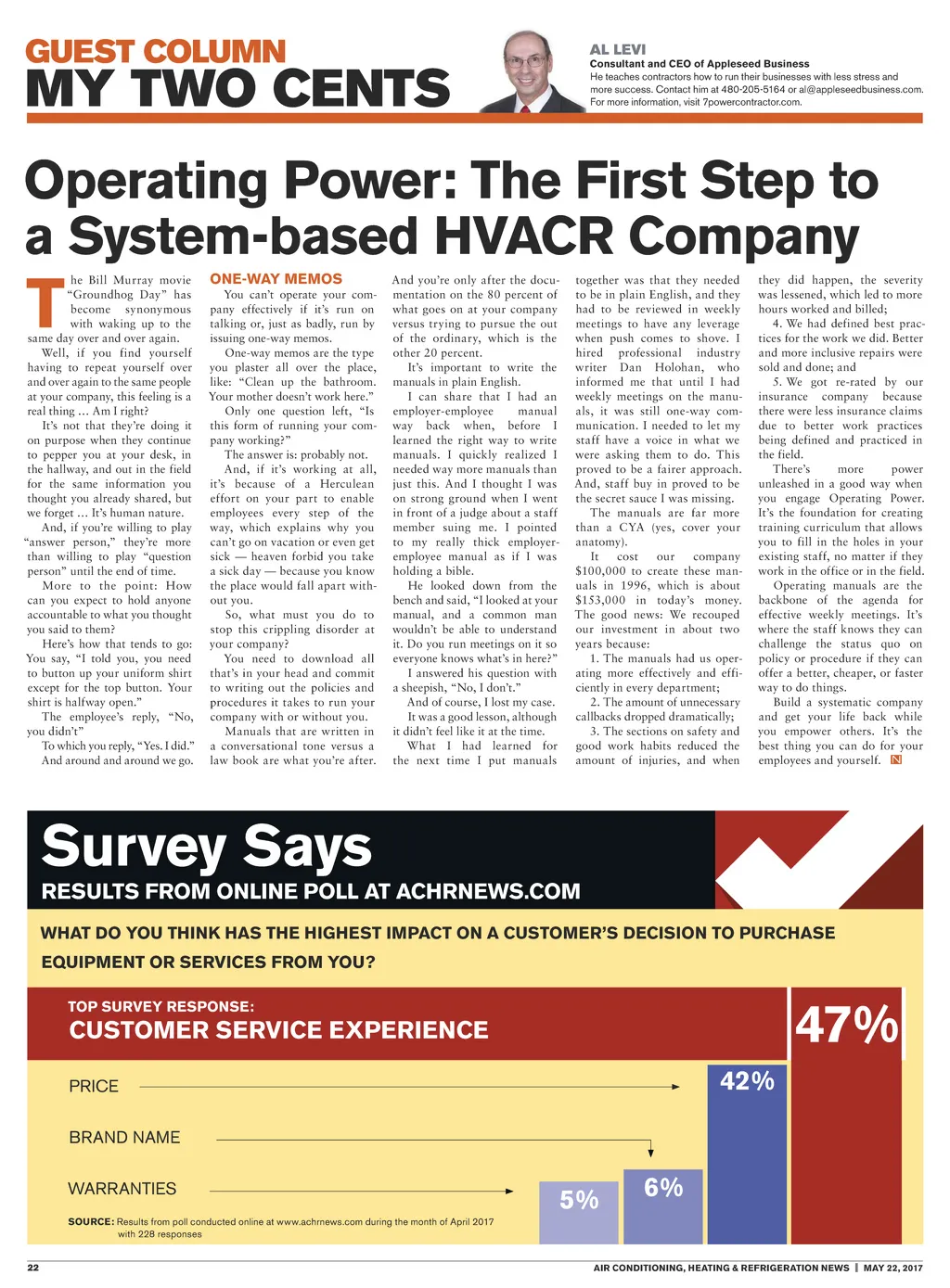 GUEST COLUMN
MY TWO CENTS

AL LEVI
Consultant and CEO of Appleseed Business
He teaches contractors how to run their businesses with less stress and more success. Contact him at 480-205-5164 or al@appleseedbusiness.com. For more information, visit 7powercontractor.com.

Operating Power: The First Step to a System-based HVACR Company

The Bill Murray movie "Groundhog Day" has become synonymous with waking up to the same day over and over again.

Well, if you find yourself having to repeat yourself over and over again to the same people at your company, this feeling is a real thing … Am I right?

It's not that they're doing it on purpose when they continue to pepper you at your desk, in the hallway, and out in the field for the same information you thought you already shared, but we forget … It's human nature.

And, if you're willing to play "answer person," they're more than willing to play "question person" until the end of time.

More to the point: How can you expect to hold anyone accountable to what you thought you said to them?

Here's how that tends to go: You say, "I told you, you need to button up your uniform shirt except for the top button. Your shirt is halfway open."

The employee's reply, "No, you didn't"

To which you reply, "Yes. I did."

And around and around we go.

ONE-WAY MEMOS

You can't operate your company effectively if it's run on talking or, just as badly, run by issuing one-way memos.

One-way memos are the type you plaster all over the place, like: "Clean up the bathroom. Your mother doesn't work here."

Only one question left, "Is this form of running your company working?"

The answer is: probably not.

And, if it's working at all, it's because of a Herculean effort on your part to enable employees every step of the way, which explains why you can't go on vacation or even get sick — heaven forbid you take a sick day — because you know the place would fall apart without you.

So, what must you do to stop this crippling disorder at your company?

You need to download all that's in your head and commit to writing out the policies and procedures it takes to run your company with or without you.

Manuals that are written in a conversational tone versus a law book are what you're after. And you're only after the documentation on the 80 percent of what goes on at your company versus trying to pursue the out of the ordinary, which is the other 20 percent.

It's important to write the manuals in plain English.

I can share that I had an employer-employee manual way back when, before I learned the right way to write manuals. I quickly realized I needed way more manuals than just this. And I thought I was on strong ground when I went in front of a judge about a staff member suing me. I pointed to my really thick employer-employee manual as if I was holding a bible.

He looked down from the bench and said, "I looked at your manual, and a common man wouldn't be able to understand it. Do you run meetings on it so everyone knows what's in here?"

I answered his question with a sheepish, "No, I don't."

And of course, I lost my case.

It was a good lesson, although it didn't feel like it at the time.

What I had learned for the next time I put manuals together was that they needed to be in plain English, and they had to be reviewed in weekly meetings to have any leverage when push comes to shove. I hired professional industry writer Dan Holohan, who informed me that until I had weekly meetings on the manuals, it was still one-way communication. I needed to let my staff have a voice in what we were asking them to do. This proved to be a fairer approach. And, staff buy in proved to be the secret sauce I was missing.

The manuals are far more than a CYA (yes, cover your anatomy).

It cost our company $100,000 to create these manuals in 1996, which is about $153,000 in today's money. The good news: We recouped our investment in about two years because:

1. The manuals had us operating more effectively and efficiently in every department;

2. The amount of unnecessary callbacks dropped dramatically;

3. The sections on safety and good work habits reduced the amount of injuries, and when they did happen, the severity was lessened, which led to more hours worked and billed;

4. We had defined best practices for the work we did. Better and more inclusive repairs were sold and done; and

5. We got re-rated by our insurance company because there were less insurance claims due to better work practices being defined and practiced in the field.

There's more power unleashed in a good way when you engage Operating Power. It's the foundation for creating training curriculum that allows you to fill in the holes in your existing staff, no matter if they work in the office or in the field.

Operating manuals are the backbone of the agenda for effective weekly meetings. It's where the staff knows they can challenge the status quo on policy or procedure if they can offer a better, cheaper, or faster way to do things.

Build a systematic company and get your life back while you empower others. It's the best thing you can do for your employees and yourself. N

Survey Says
RESULTS FROM ONLINE POLL AT ACHRNEWS.COM

WHAT DO YOU THINK HAS THE HIGHEST IMPACT ON A CUSTOMER'S DECISION TO PURCHASE EQUIPMENT OR SERVICES FROM YOU?

TOP SURVEY RESPONSE:
CUSTOMER SERVICE EXPERIENCE
47%

PRICE
42%

BRAND NAME
6%

WARRANTIES
5%

SOURCE: Results from poll conducted online at www.achrnews.com during the month of April 2017 with 228 responses

22
AIR CONDITIONING, HEATING & REFRIGERATION NEWS | MAY 22, 2017